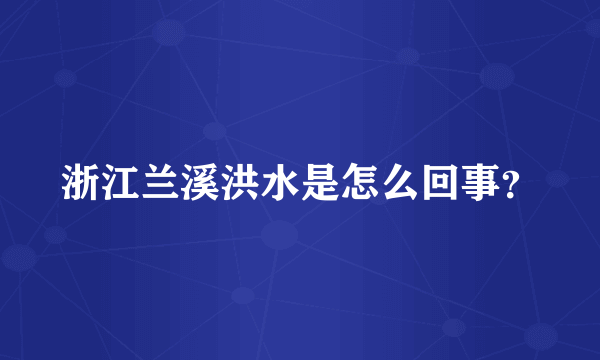 浙江兰溪洪水是怎么回事?